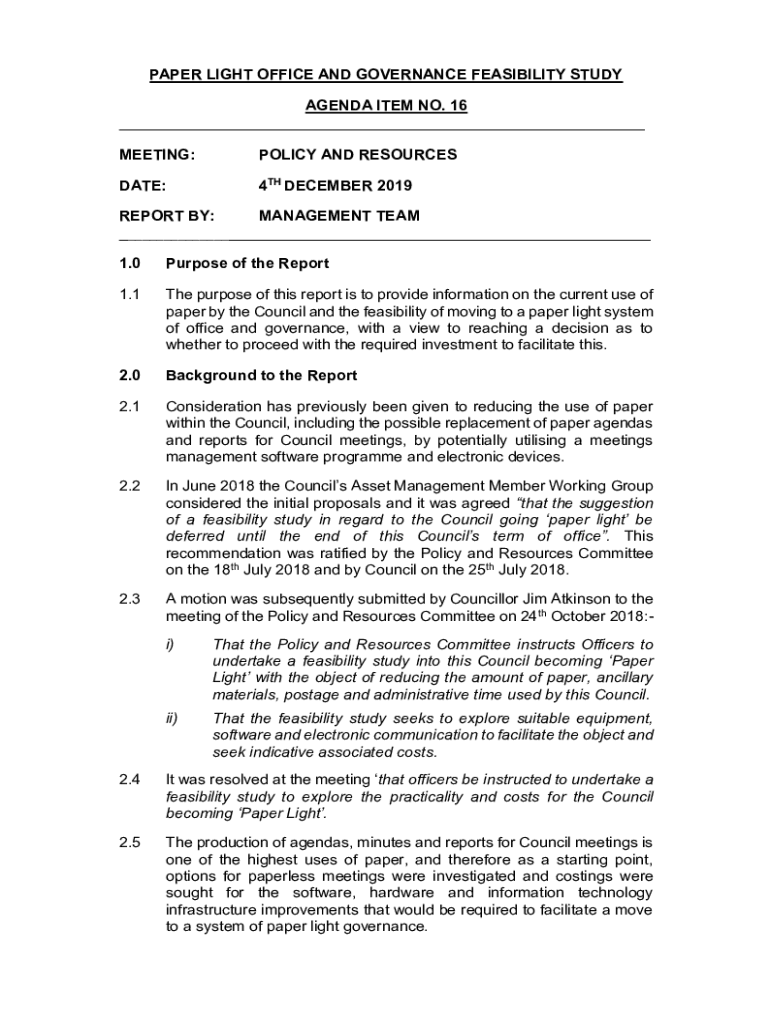 PAPER LIGHT OFFICE AND GOVERNANCE FEASIBILITY STUDY

AGENDA ITEM NO. 16

MEETING: POLICY AND RESOURCES

DATE: 4$^{TH}$ DECEMBER 2019

REPORT BY: MANAGEMENT TEAM

1.0 Purpose of the Report

1.1 The purpose of this report is to provide information on the current use of paper by the Council and the feasibility of moving to a paper light system of office and governance, with a view to reaching a decision as to whether to proceed with the required investment to facilitate this.

2.0 Background to the Report

2.1 Consideration has previously been given to reducing the use of paper within the Council, including the possible replacement of paper agendas and reports for Council meetings, by potentially utilising a meetings management software programme and electronic devices.

2.2 In June 2018 the Council's Asset Management Member Working Group considered the initial proposals and it was agreed "that the suggestion of a feasibility study in regard to the Council going 'paper light' be deferred until the end of this Council's term of office". This recommendation was ratified by the Policy and Resources Committee on the 18$^{th}$ July 2018 and by Council on the 25$^{th}$ July 2018.

2.3 A motion was subsequently submitted by Councillor Jim Atkinson to the meeting of the Policy and Resources Committee on 24$^{th}$ October 2018:-

i) That the Policy and Resources Committee instructs Officers to undertake a feasibility study into this Council becoming 'Paper Light' with the object of reducing the amount of paper, ancillary materials, postage and administrative time used by this Council.

ii) That the feasibility study seeks to explore suitable equipment, software and electronic communication to facilitate the object and seek indicative associated costs.

2.4 It was resolved at the meeting 'that officers be instructed to undertake a feasibility study to explore the practicality and costs for the Council becoming 'Paper Light'.

2.5 The production of agendas, minutes and reports for Council meetings is one of the highest uses of paper, and therefore as a starting point, options for paperless meetings were investigated and costings were sought for the software, hardware and information technology infrastructure improvements that would be required to facilitate a move to a system of paper light governance.